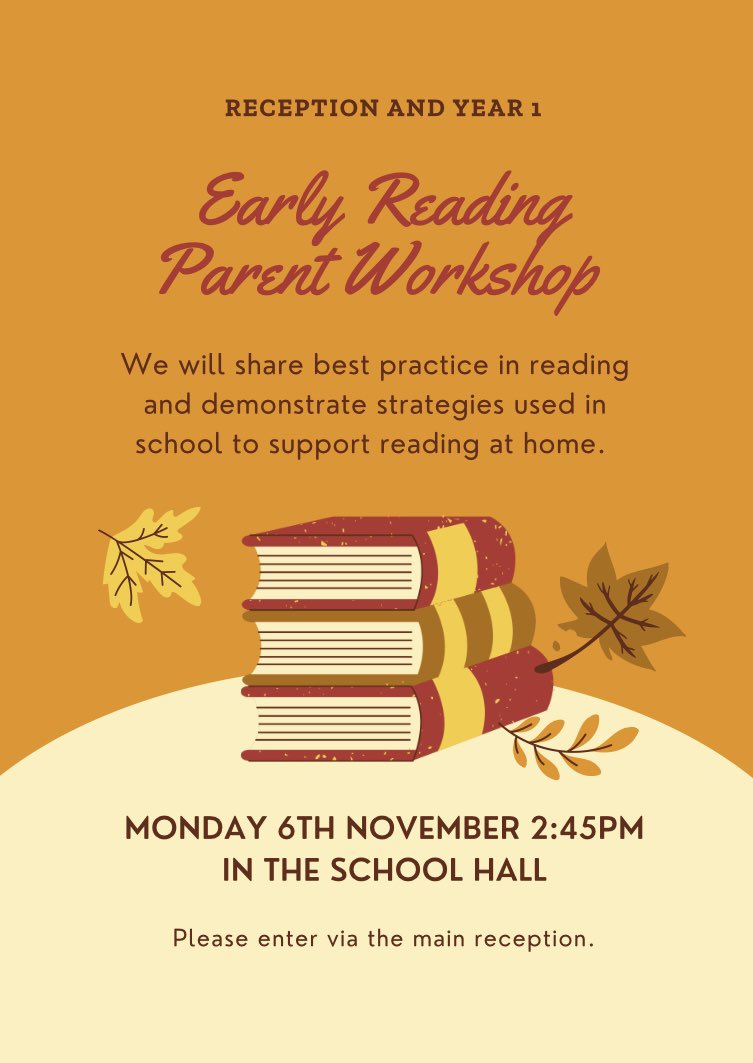 RECEPTION AND YEAR 1

Early Reading Parent Workshop

We will share best practice in reading and demonstrate strategies used in school to support reading at home.

MONDAY 6TH NOVEMBER 2:45PM
IN THE SCHOOL HALL

Please enter via the main reception.